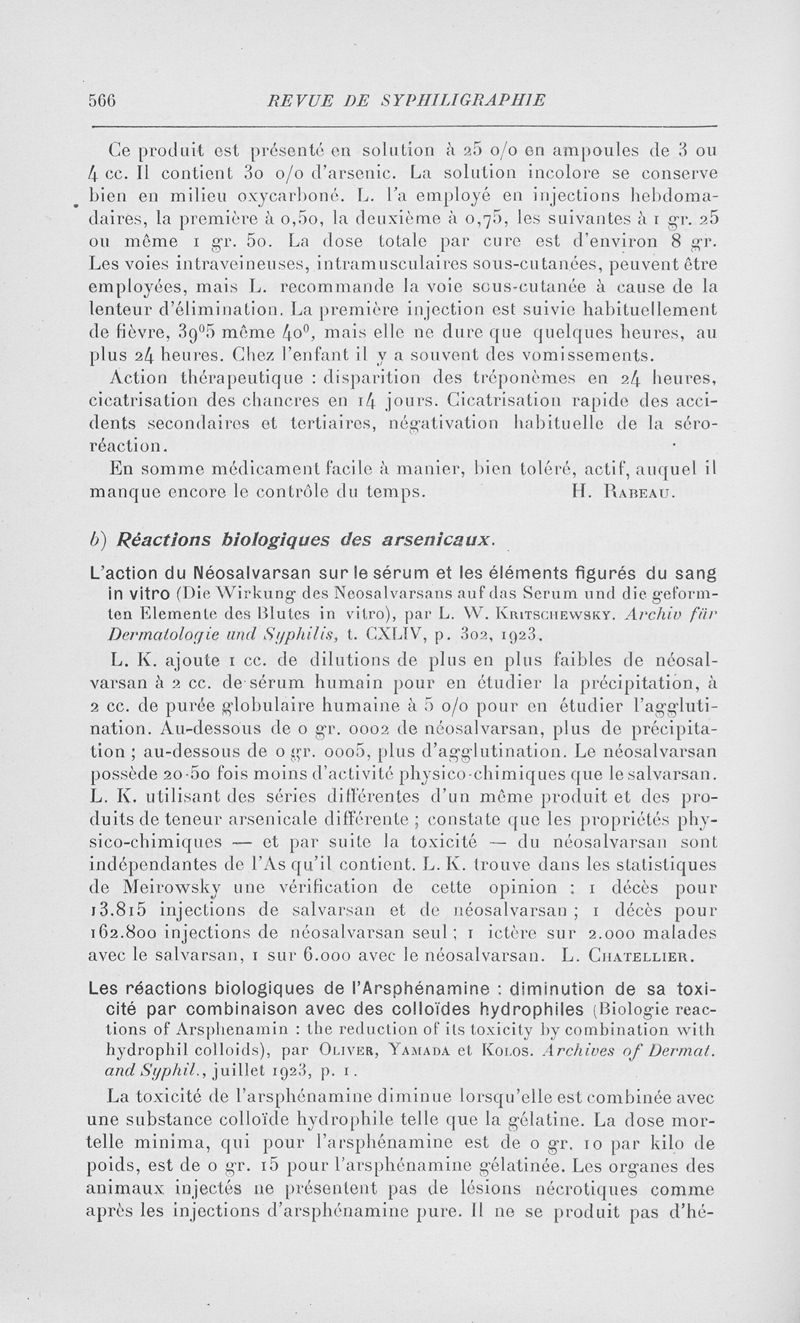 566 REVUE DE SYPHILIGRAPHIE

Ce produit est présenté en solution à 25 o/o en ampoules de 3 ou 4 cc. Il contient 30 o/o d'arsenic. La solution incolore se conserve bien en milieu oxycarboné. L. l'a employé en injections hebdomadaires, la première à 0,50, la deuxième à 0,75, les suivantes à 1 gr. 25 ou même 1 gr. 50. La dose totale par cure est d'environ 8 gr. Les voies intraveineuses, intramusculaires sous-cutanées, peuvent être employées, mais L. recommande la voie sous-cutanée à cause de la lenteur d'élimination. La première injection est suivie habituellement de fièvre, 39°5 même 40°, mais elle ne dure que quelques heures, au plus 24 heures. Chez l'enfant il y a souvent des vomissements.

Action thérapeutique : disparition des tréponèmes en 24 heures, cicatrisation des chancres en 14 jours. Cicatrisation rapide des accidents secondaires et tertiaires, négativation habituelle de la séro-réaction.

En somme médicament facile à manier, bien toléré, actif, auquel il manque encore le contrôle du temps. H. Rabeau.

b) Réactions biologiques des arsenicaux.

L'action du Néosalvarsan sur le sérum et les éléments figurés du sang in vitro (Die Wirkung des Neosalvarsans auf das Serum und die geformten Elemente des Blutes in vitro), par L. W. Kritschewsky. Archiv für Dermatologie und Syphilis, t. CXLIV, p. 302, 1923.

L. K. ajoute 1 cc. de dilutions de plus en plus faibles de néosalvarsan à 2 cc. de sérum humain pour en étudier la précipitation, à 2 cc. de purée globulaire humaine à 5 o/o pour en étudier l'agglutination. Au-dessous de 0 gr. 0002 de néosalvarsan, plus de précipitation ; au-dessous de 0 gr. 0005, plus d'agglutination. Le néosalvarsan possède 20-50 fois moins d'activité physico-chimiques que le salvarsan. L. K. utilisant des séries différentes d'un même produit et des produits de teneur arsenicale différente ; constate que les propriétés physico-chimiques — et par suite la toxicité — du néosalvarsan sont indépendantes de l'As qu'il contient. L. K. trouve dans les statistiques de Meirowsky une vérification de cette opinion : 1 décès pour 13.815 injections de salvarsan et de néosalvarsan ; 1 décès pour 162.800 injections de néosalvarsan seul ; 1 ictère sur 2.000 malades avec le salvarsan, 1 sur 6.000 avec le néosalvarsan. L. Chatellier.

Les réactions biologiques de l'Arsphénamine : diminution de sa toxicité par combinaison avec des colloïdes hydrophiles (Biologie reactions of Arsphenamin : the reduction of its toxicity by combination with hydrophil colloids), par Oliver, Yamada et Kolos. Archives of Dermat. and Syphil., juillet 1923, p. 1.

La toxicité de l'arsphénamine diminue lorsqu'elle est combinée avec une substance colloïde hydrophile telle que la gélatine. La dose mortelle minima, qui pour l'arsphénamine est de 0 gr. 10 par kilo de poids, est de 0 gr. 15 pour l'arsphénamine gélatinée. Les organes des animaux injectés ne présentent pas de lésions nécrotiques comme après les injections d'arsphénamine pure. Il ne se produit pas d'hé-